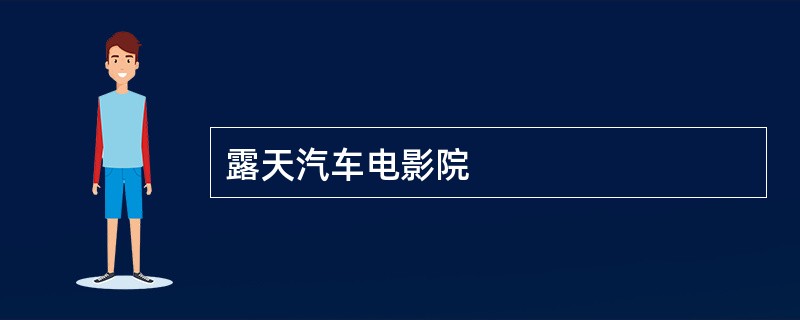 露天汽车电影院